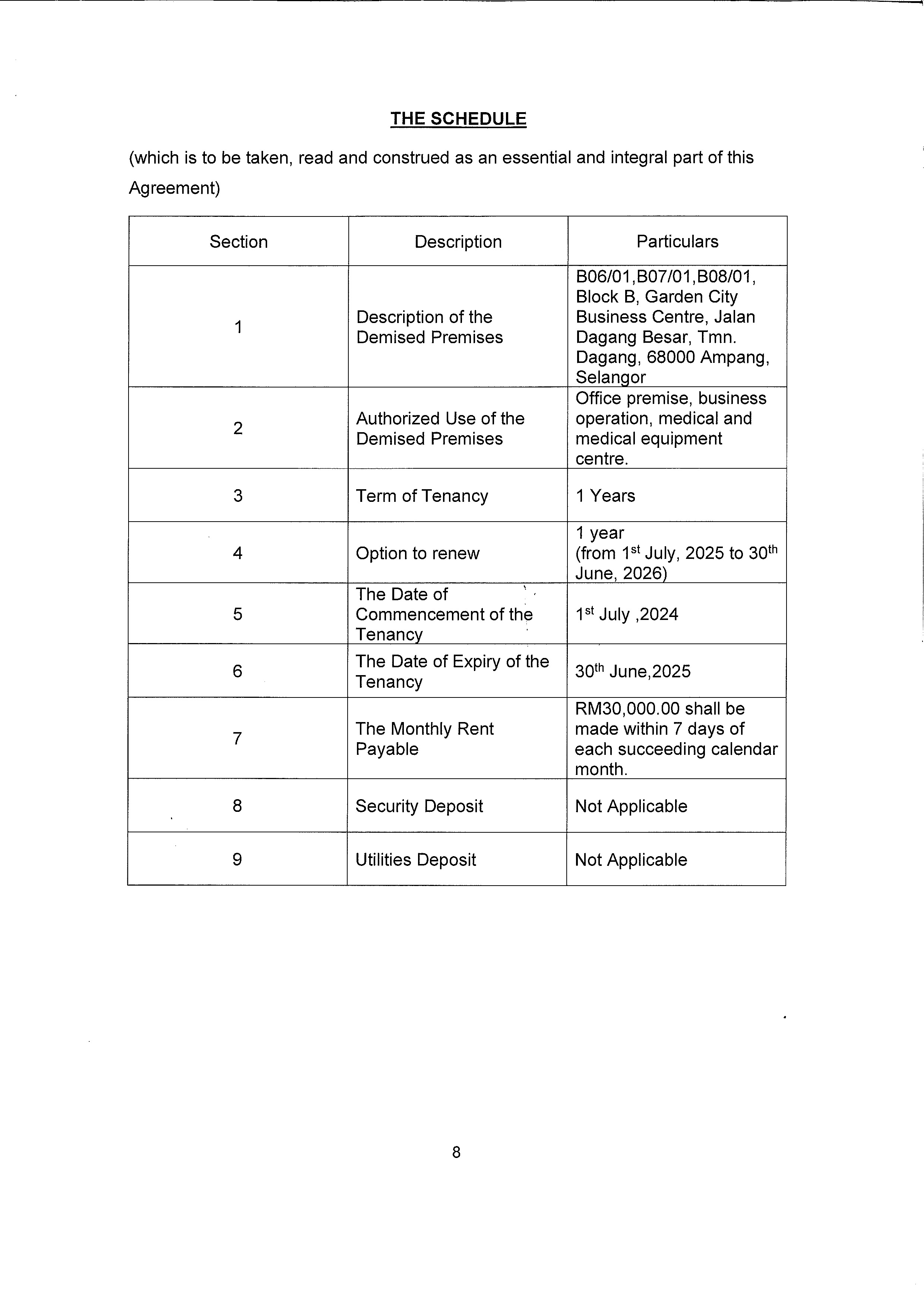 THE SCHEDULE

(which is to be taken, read and construed as an essential and integral part of this Agreement)

| Section | Description | Particulars |
|---|---|---|
| 1 | Description of the Demised Premises | B06/01,B07/01,B08/01, Block B, Garden City Business Centre, Jalan Dagang Besar, Tmn. Dagang, 68000 Ampang, Selangor |
| 2 | Authorized Use of the Demised Premises | Office premise, business operation, medical and medical equipment centre. |
| 3 | Term of Tenancy | 1 Years |
| 4 | Option to renew | 1 year (from 1$^{st}$ July, 2025 to 30$^{th}$ June, 2026) |
| 5 | The Date of Commencement of the Tenancy | 1$^{st}$ July ,2024 |
| 6 | The Date of Expiry of the Tenancy | 30$^{th}$ June,2025 |
| 7 | The Monthly Rent Payable | RM30,000.00 shall be made within 7 days of each succeeding calendar month. |
| 8 | Security Deposit | Not Applicable |
| 9 | Utilities Deposit | Not Applicable |

8